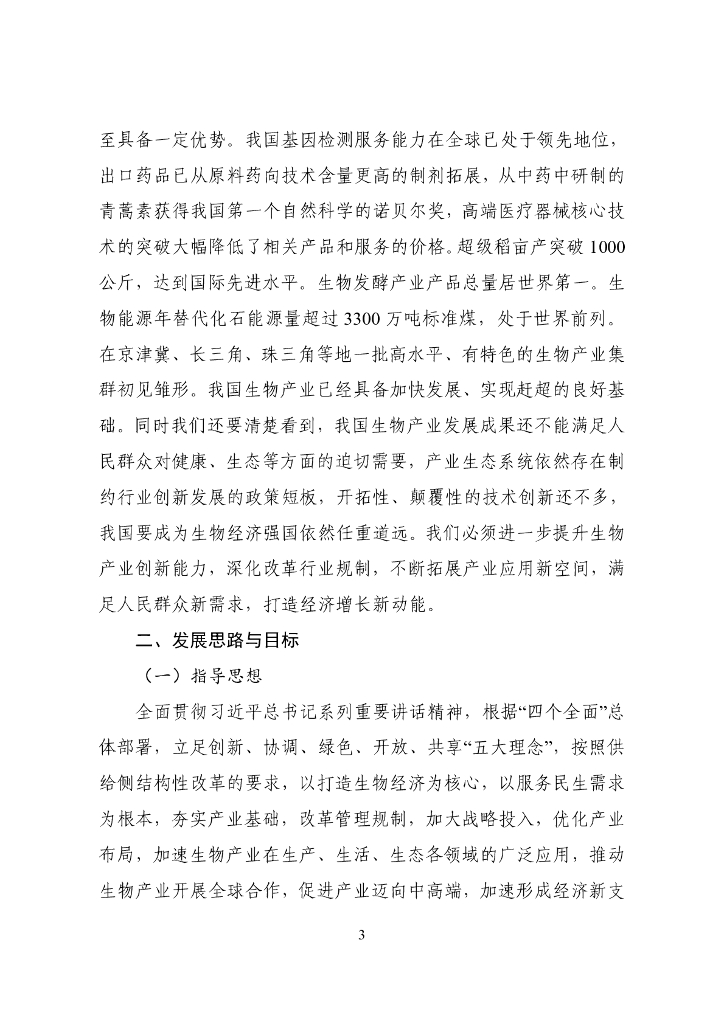 至具备一定优势。我国基因检测服务能力在全球已处于领先地位，出口药品已从原料药向技术含量更高的制剂拓展，从中药中研制的青蒿素获得我国第一个自然科学的诺贝尔奖，高端医疗器械核心技术的突破大幅降低了相关产品和服务的价格。超级稻亩产突破 1000 公斤，达到国际先进水平。生物发酵产业产品总量居世界第一。生物能源年替代化石能源量超过 3300 万吨标准煤，处于世界前列。在京津冀、长三角、珠三角等地一批高水平、有特色的生物产业集群初见雏形。我国生物产业已经具备加快发展、实现赶超的良好基础。同时我们还要清楚看到，我国生物产业发展成果还不能满足人民群众对健康、生态等方面的迫切需要，产业生态系统依然存在制约行业创新发展的政策短板，开拓性、颠覆性的技术创新还不多，我国要成为生物经济强国依然任重道远。我们必须进一步提升生物产业创新能力，深化改革行业规制，不断拓展产业应用新空间，满足人民群众新需求，打造经济增长新动能。

二、发展思路与目标

（一）指导思想

全面贯彻习近平总书记系列重要讲话精神，根据“四个全面”总体部署，立足创新、协调、绿色、开放、共享“五大理念”，按照供给侧结构性改革的要求，以打造生物经济为核心，以服务民生需求为根本，夯实产业基础，改革管理规制，加大战略投入，优化产业布局，加速生物产业在生产、生活、生态各领域的广泛应用，推动生物产业开展全球合作，促进产业迈向中高端，加速形成经济新支

3